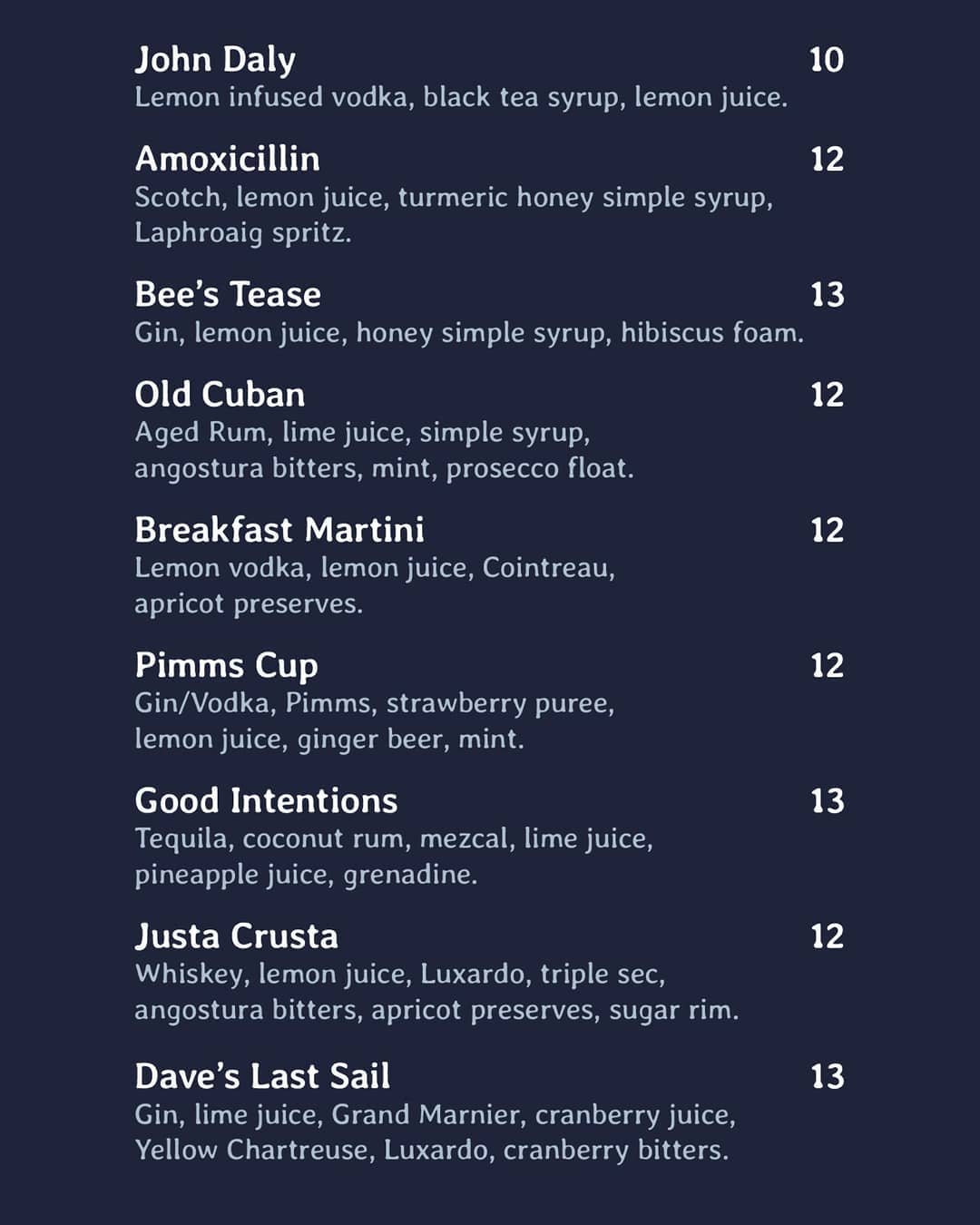 John Daly 10
Lemon infused vodka, black tea syrup, lemon juice.

Amoxicillin 12
Scotch, lemon juice, turmeric honey simple syrup, Laphroaig spritz.

Bee's Tease 13
Gin, lemon juice, honey simple syrup, hibiscus foam.

Old Cuban 12
Aged Rum, lime juice, simple syrup, angostura bitters, mint, prosecco float.

Breakfast Martini 12
Lemon vodka, lemon juice, Cointreau, apricot preserves.

Pimms Cup 12
Gin/Vodka, Pimms, strawberry puree, lemon juice, ginger beer, mint.

Good Intentions 13
Tequila, coconut rum, mezcal, lime juice, pineapple juice, grenadine.

Justa Crusta 12
Whiskey, lemon juice, Luxardo, triple sec, angostura bitters, apricot preserves, sugar rim.

Dave's Last Sail 13
Gin, lime juice, Grand Marnier, cranberry juice, Yellow Chartreuse, Luxardo, cranberry bitters.